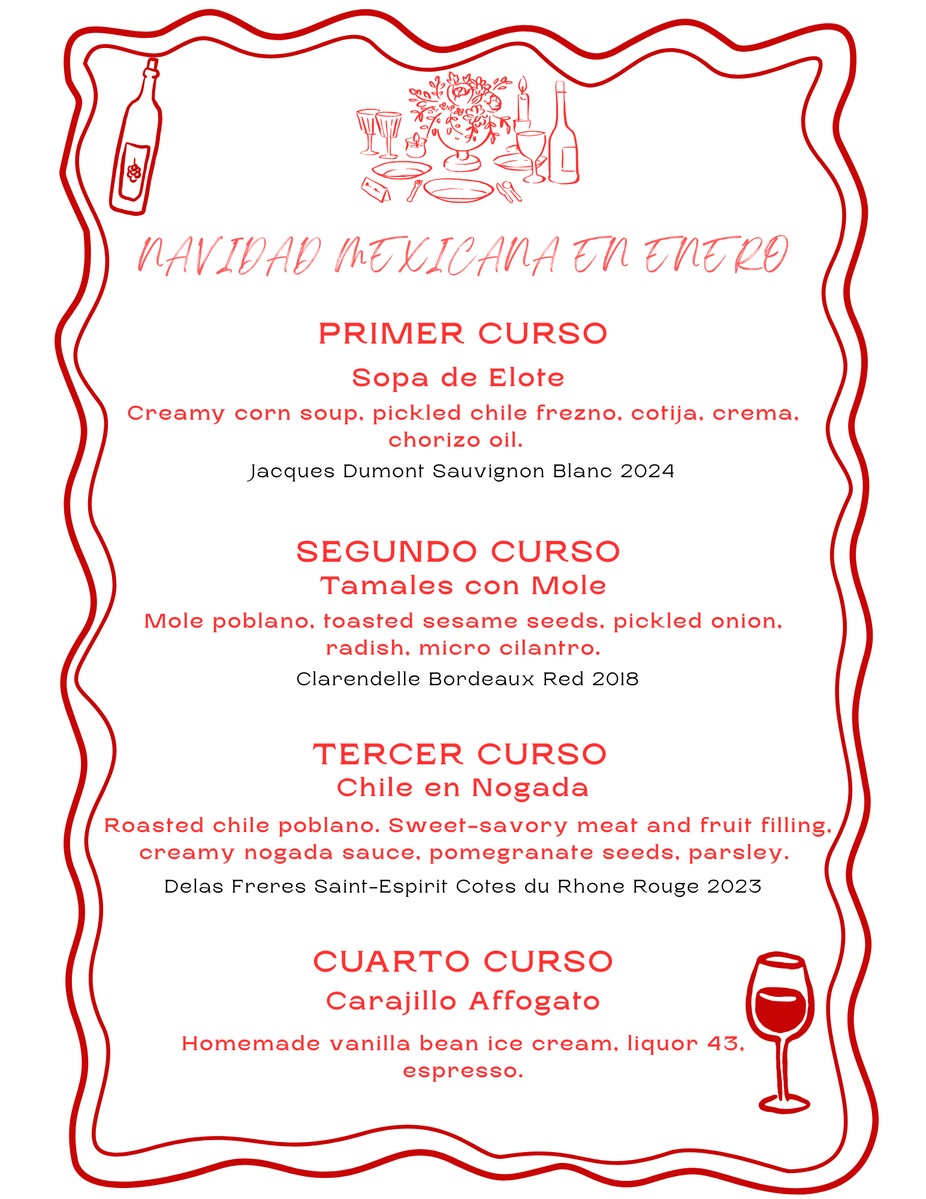 NAVIDAD MEXICANA EN ENERO

PRIMER CURSO

Sopa de Elote

Creamy corn soup, pickled chile frezno, cotija, crema, chorizo oil.

Jacques Dumont Sauvignon Blanc 2024

SEGUNDO CURSO

Tamales con Mole

Mole poblano, toasted sesame seeds, pickled onion, radish, micro cilantro.

Clarendelle Bordeaux Red 2018

TERCER CURSO

Chile en Nogada

Roasted chile poblano. Sweet-savory meat and fruit filling, creamy nogada sauce, pomegranate seeds, parsley.

Delas Freres Saint-Espirit Cotes du Rhone Rouge 2023

CUARTO CURSO

Carajillo Affogato

Homemade vanilla bean ice cream, liquor 43, espresso.